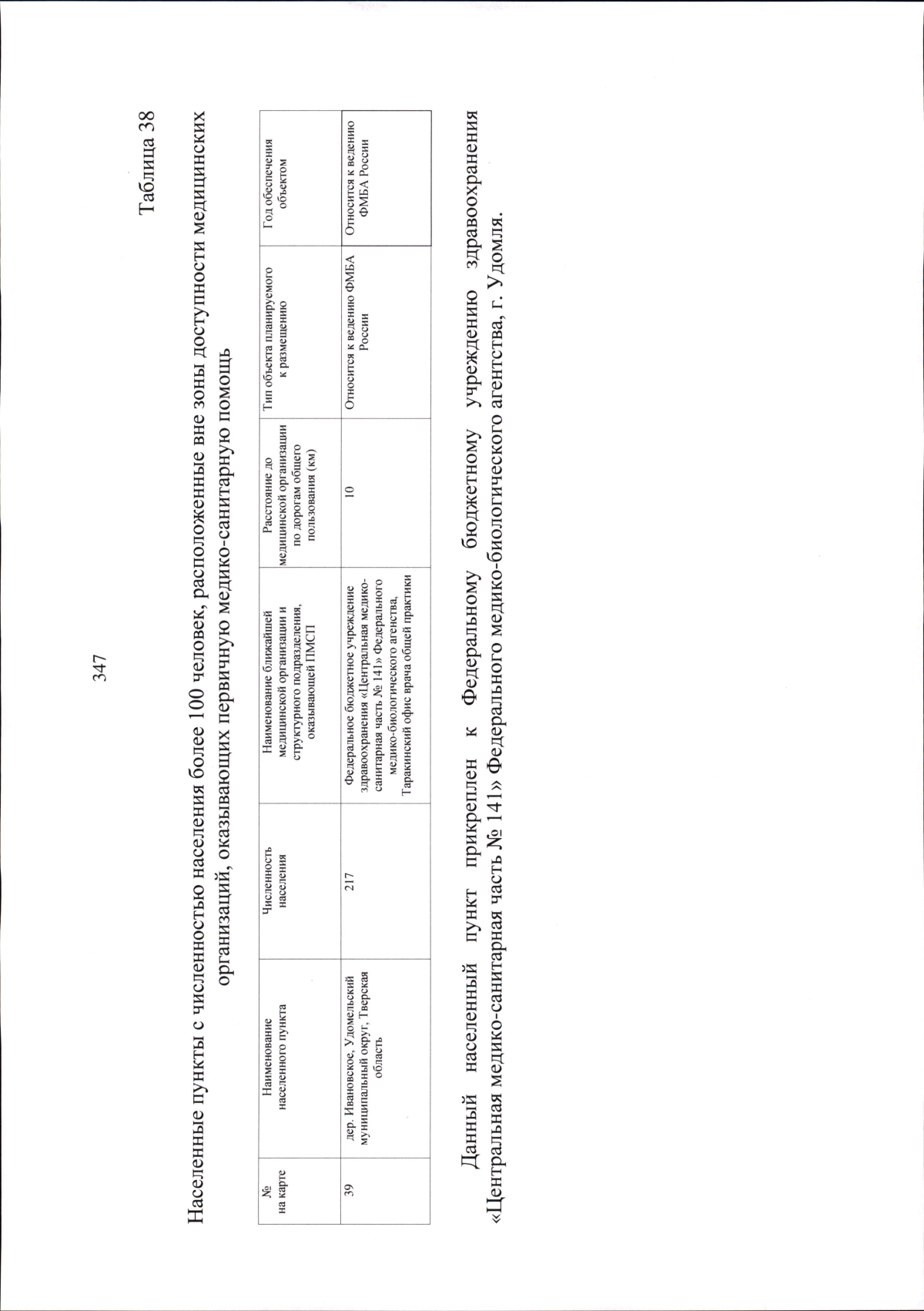 347

Таблица 38

Населенные пункты с численностью населения более 100 человек, расположенные вне зоны доступности медицинских организаций, оказывающих первичную медико-санитарную помощь

| № на карте | Наименование населенного пункта | Численность населения | Наименование ближайшей медицинской организации и структурного подразделения, оказывающей ПМСП | Расстояние до медицинской организации по дорогам общего пользования (км) | Тип объекта планируемого к размещению | Год обеспечения объектом |
|---|---|---|---|---|---|---|
| 39 | дер. Ивановское, Удомельский муниципальный округ, Тверская область | 217 | Федеральное бюджетное учреждение здравоохранения «Центральная медико-санитарная часть № 141» Федерального медико-биологического агенства, Таракинский офис врача общей практики | 10 | Относится к ведению ФМБА России | Относится к ведению ФМБА России |

Данный населенный пункт прикреплен к Федеральному бюджетному учреждению здравоохранения «Центральная медико-санитарная часть № 141» Федерального медико-биологического агентства, г. Удомля.